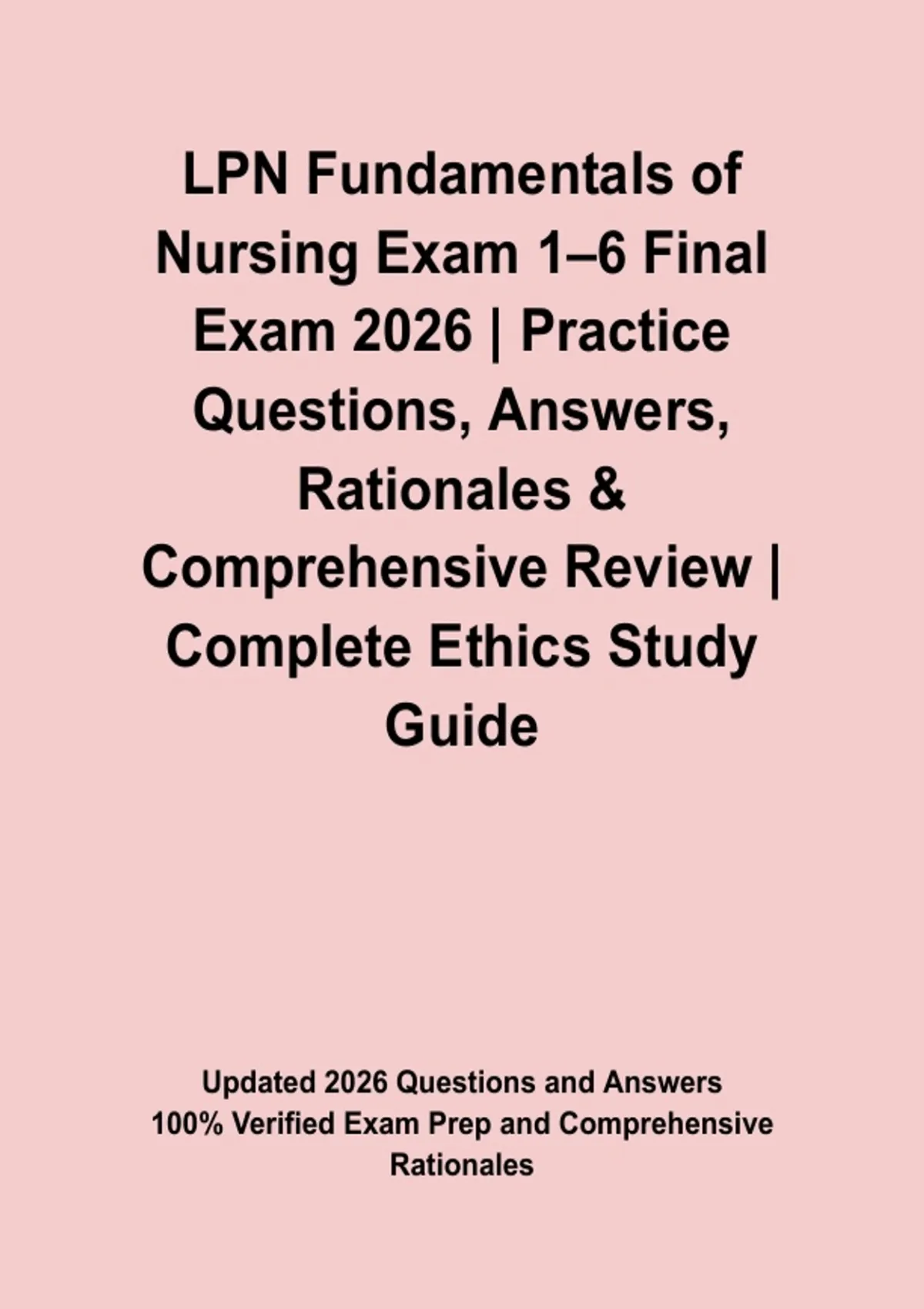 LPN Fundamentals of Nursing Exam 1–6 Final Exam 2026 | Practice Questions, Answers, Rationales & Comprehensive Review | Complete Ethics Study Guide

Updated 2026 Questions and Answers
100% Verified Exam Prep and Comprehensive Rationales